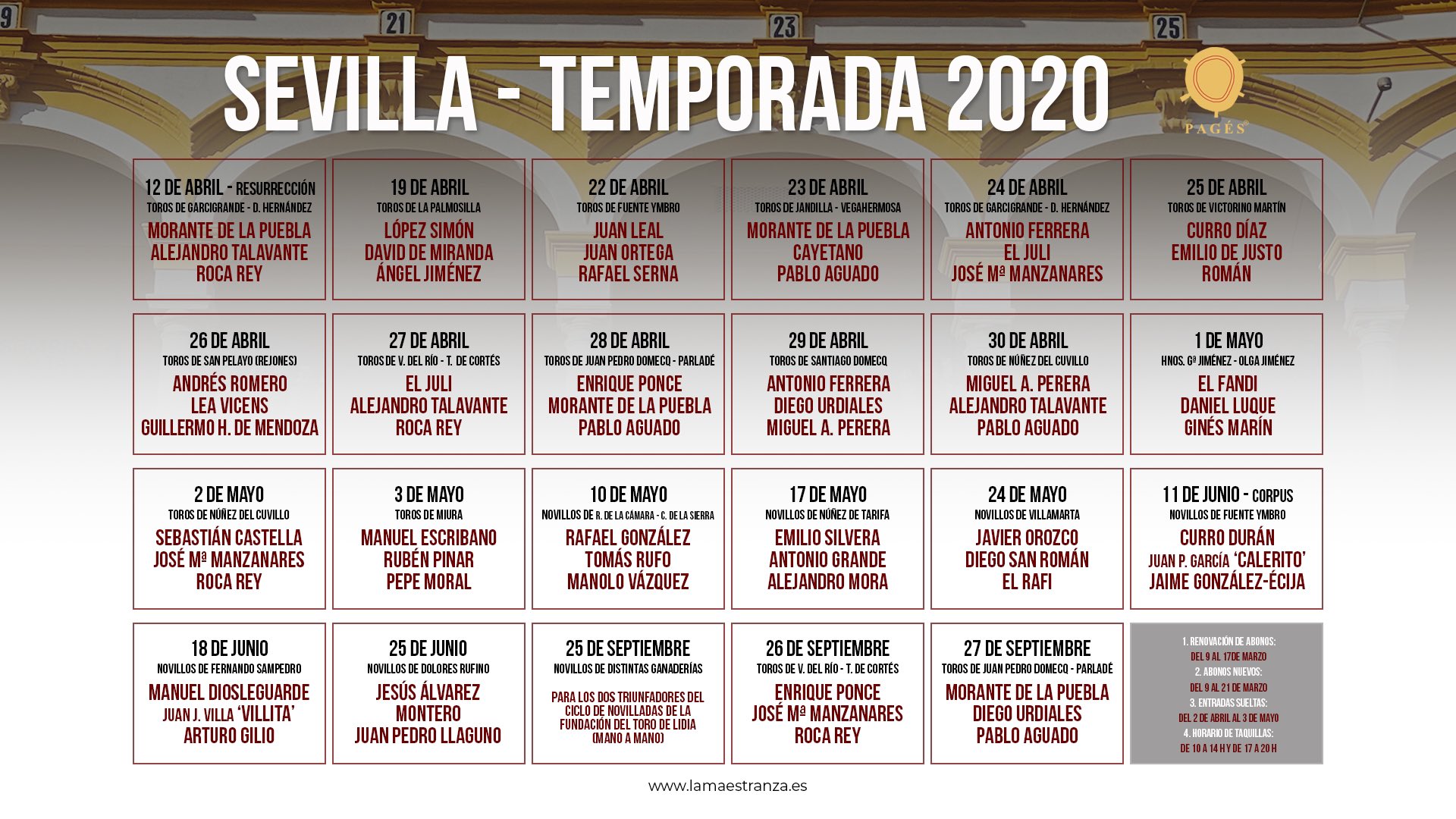 9 21 23 25

SEVILLA - TEMPORADA 2020

PAGÉS

12 DE ABRIL - RESURRECCIÓN
TOROS DE GARCIGRANDE - D. HERNÁNDEZ
MORANTE DE LA PUEBLA
ALEJANDRO TALAVANTE
ROCA REY

19 DE ABRIL
TOROS DE LA PALMOSILLA
LÓPEZ SIMÓN
DAVID DE MIRANDA
ÁNGEL JIMÉNEZ

22 DE ABRIL
TOROS DE FUENTE YMBRO
JUAN LEAL
JUAN ORTEGA
RAFAEL SERNA

23 DE ABRIL
TOROS DE JANDILLA - VEGAHERMOSA
MORANTE DE LA PUEBLA
CAYETANO
PABLO AGUADO

24 DE ABRIL
TOROS DE GARCIGRANDE - D. HERNÁNDEZ
ANTONIO FERRERA
EL JULI
JOSÉ Mª MANZANARES

25 DE ABRIL
TOROS DE VICTORINO MARTÍN
CURRO DÍAZ
EMILIO DE JUSTO
ROMÁN

26 DE ABRIL
TOROS DE SAN PELAYO (REJONES)
ANDRÉS ROMERO
LEA VICENS
GUILLERMO H. DE MENDOZA

27 DE ABRIL
TOROS DE V. DEL RÍO - T. DE CORTÉS
EL JULI
ALEJANDRO TALAVANTE
ROCA REY

28 DE ABRIL
TOROS DE JUAN PEDRO DOMECQ - PARLADÉ
ENRIQUE PONCE
MORANTE DE LA PUEBLA
PABLO AGUADO

29 DE ABRIL
TOROS DE SANTIAGO DOMECQ
ANTONIO FERRERA
DIEGO URDIALES
MIGUEL A. PERERA

30 DE ABRIL
TOROS DE NÚÑEZ DEL CUVILLO
MIGUEL A. PERERA
ALEJANDRO TALAVANTE
PABLO AGUADO

1 DE MAYO
HNOS. Gª JIMÉNEZ - OLGA JIMÉNEZ
EL FANDI
DANIEL LUQUE
GINÉS MARÍN

2 DE MAYO
TOROS DE NÚÑEZ DEL CUVILLO
SEBASTIÁN CASTELLA
JOSÉ Mª MANZANARES
ROCA REY

3 DE MAYO
TOROS DE MIURA
MANUEL ESCRIBANO
RUBÉN PINAR
PEPE MORAL

10 DE MAYO
NOVILLOS DE R. DE LA CÁMARA - C. DE LA SIERRA
RAFAEL GONZÁLEZ
TOMÁS RUFO
MANOLO VÁZQUEZ

17 DE MAYO
NOVILLOS DE NÚÑEZ DE TARIFA
EMILIO SILVERA
ANTONIO GRANDE
ALEJANDRO MORA

24 DE MAYO
NOVILLOS DE VILLAMARTA
JAVIER OROZCO
DIEGO SAN ROMÁN
EL RAFI

11 DE JUNIO - CORPUS
NOVILLOS DE FUENTE YMBRO
CURRO DURÁN
JUAN P. GARCÍA 'CALERITO'
JAIME GONZÁLEZ-ÉCIJA

18 DE JUNIO
NOVILLOS DE FERNANDO SAMPEDRO
MANUEL DIOSLEGUARDE
JUAN J. VILLA 'VILLITA'
ARTURO GILIO

25 DE JUNIO
NOVILLOS DE DOLORES RUFINO
JESÚS ÁLVAREZ
MONTERO
JUAN PEDRO LLAGUNO

25 DE SEPTIEMBRE
NOVILLOS DE DISTINTAS GANADERÍAS
PARA LOS DOS TRIUNFADORES DEL CICLO DE NOVILLADAS DE LA FUNDACIÓN DEL TORO DE LIDIA (MANO A MANO)

26 DE SEPTIEMBRE
TOROS DE V. DEL RÍO - T. DE CORTÉS
ENRIQUE PONCE
JOSÉ Mª MANZANARES
ROCA REY

27 DE SEPTIEMBRE
TOROS DE JUAN PEDRO DOMECQ - PARLADÉ
MORANTE DE LA PUEBLA
DIEGO URDIALES
PABLO AGUADO

1. RENOVACIÓN DE ABONOS:
DEL 9 AL 17DE MARZO
2. ABONOS NUEVOS:
DEL 9 AL 21 DE MARZO
3. ENTRADAS SUELTAS:
DEL 2 DE ABRIL AL 3 DE MAYO
4. HORARIO DE TAQUILLAS:
DE 10 A 14 H Y DE 17 A 20 H

www.lamaestranza.es